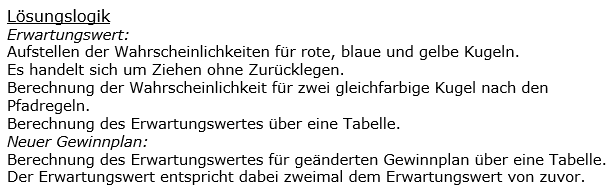 Lösungslogik
Erwartungswert:
Aufstellen der Wahrscheinlichkeiten für rote, blaue und gelbe Kugeln.
Es handelt sich um Ziehen ohne Zurücklegen.
Berechnung der Wahrscheinlichkeit für zwei gleichfarbige Kugel nach den Pfadregeln.
Berechnung des Erwartungswertes über eine Tabelle.
Neuer Gewinnplan:
Berechnung des Erwartungswertes für geänderten Gewinnplan über eine Tabelle.
Der Erwartungswert entspricht dabei zweimal dem Erwartungswert von zuvor.